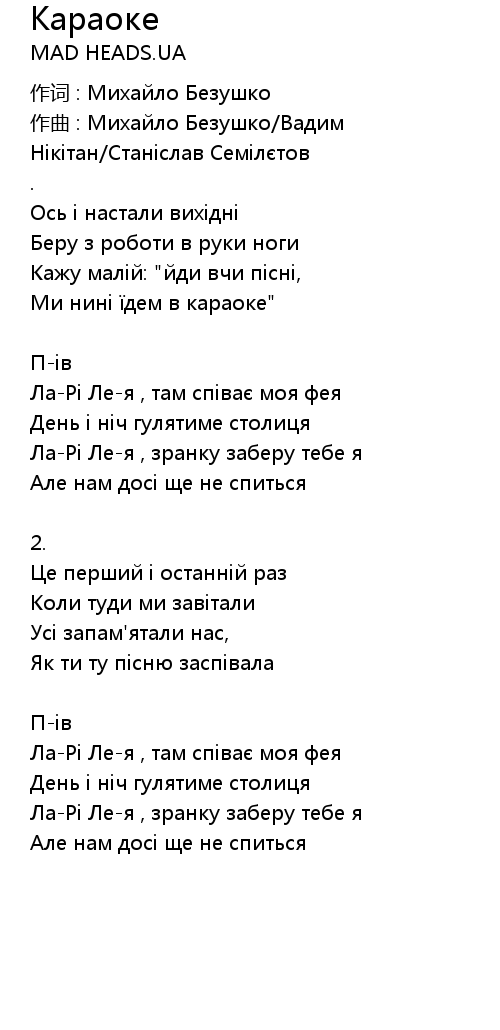 Караоке
MAD HEADS.UA

作词 : Михайло Безушко
作曲 : Михайло Безушко/Вадим Нікітан/Станіслав Семілєтов
.
Ось і настали вихідні
Беру з роботи в руки ноги
Кажу малій: "йди вчи пісні,
Ми нині їдем в караоке"

П-ів
Ла-Рі Ле-я , там співає моя фея
День і ніч гулятиме столиця
Ла-Рі Ле-я , зранку заберу тебе я
Але нам досі ще не спиться

2.
Це перший і останній раз
Коли туди ми завітали
Усі запам'ятали нас,
Як ти ту пісню заспівала

П-ів
Ла-Рі Ле-я , там співає моя фея
День і ніч гулятиме столиця
Ла-Рі Ле-я , зранку заберу тебе я
Але нам досі ще не спиться